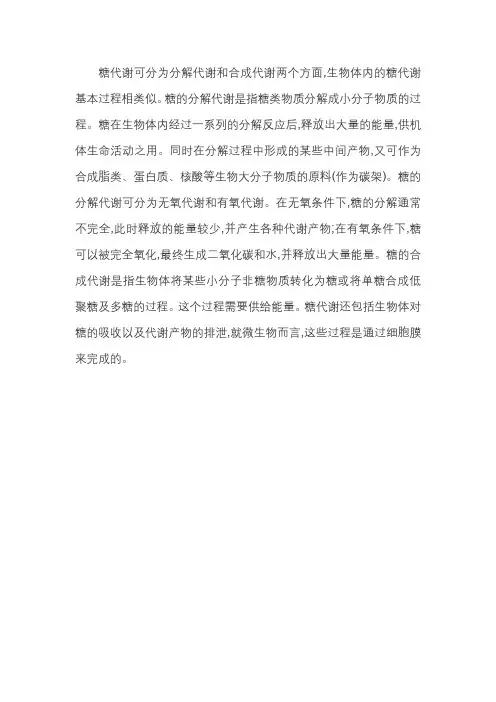 糖代谢可分为分解代谢和合成代谢两个方面,生物体内的糖代谢基本过程相类似。糖的分解代谢是指糖类物质分解成小分子物质的过程。糖在生物体内经过一系列的分解反应后,释放出大量的能量,供机体生命活动之用。同时在分解过程中形成的某些中间产物,又可作为合成脂类、蛋白质、核酸等生物大分子物质的原料(作为碳架)。糖的分解代谢可分为无氧代谢和有氧代谢。在无氧条件下,糖的分解通常不完全,此时释放的能量较少,并产生各种代谢产物;在有氧条件下,糖可以被完全氧化,最终生成二氧化碳和水,并释放出大量能量。糖的合成代谢是指生物体将某些小分子非糖物质转化为糖或将单糖合成低聚糖及多糖的过程。这个过程需要供给能量。糖代谢还包括生物体对糖的吸收以及代谢产物的排泄,就微生物而言,这些过程是通过细胞膜来完成的。